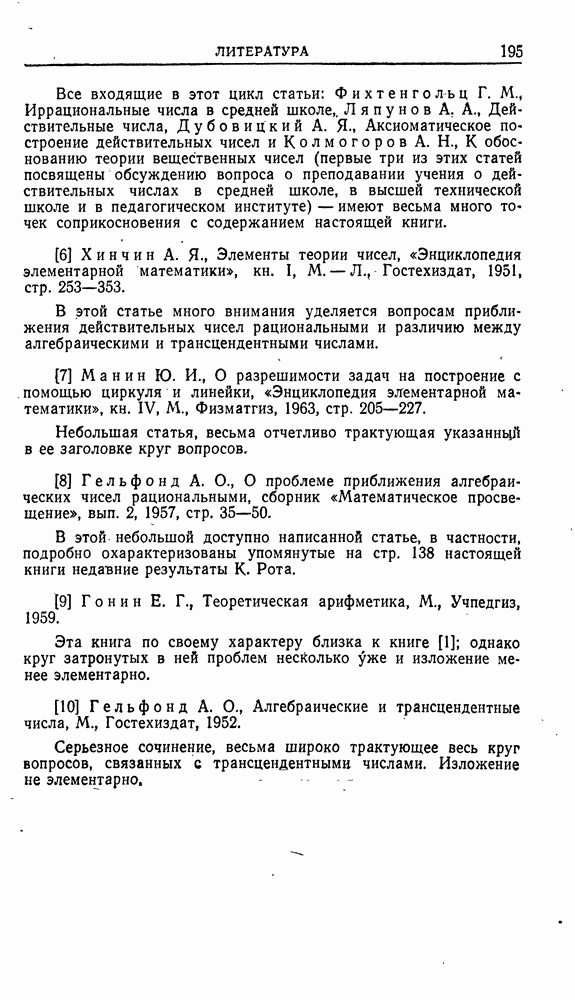 ЛИТЕРАТУРА 195

Все входящие в этот цикл статьи: Фихтенгольц Г. М., Иррациональные числа в средней школе, Ляпунов А. А., Действительные числа, Дубовицкий А. Я., Аксиоматическое построение действительных чисел и Колмогоров А. Н., К обоснованию теории вещественных чисел (первые три из этих статей посвящены обсуждению вопроса о преподавании учения о действительных числах в средней школе, в высшей технической школе и в педагогическом институте) — имеют весьма много точек соприкосновения с содержанием настоящей книги.

[6] Хинчин А. Я., Элементы теории чисел, «Энциклопедия элементарной математики», кн. I, М. — Л., Гостехиздат, 1951, стр. 253—353.

В этой статье много внимания уделяется вопросам приближения действительных чисел рациональными и различию между алгебраическими и трансцендентными числами.

[7] Манин Ю. И., О разрешимости задач на построение с помощью циркуля и линейки, «Энциклопедия элементарной математики», кн. IV, М., Физматгиз, 1963, стр. 205—227.

Небольшая статья, весьма отчетливо трактующая указанный в ее заголовке круг вопросов.

[8] Гельфонд А. О., О проблеме приближения алгебраических чисел рациональными, сборник «Математическое просвещение», вып. 2, 1957, стр. 35—50.

В этой небольшой доступно написанной статье, в частности, подробно охарактеризованы упомянутые на стр. 138 настоящей книги недавние результаты К. Рота.

[9] Гонин Е. Г., Теоретическая арифметика, М., Учпедгиз, 1959.

Эта книга по своему характеру близка к книге [1]; однако круг затронутых в ней проблем несколько уже и изложение менее элементарно.

[10] Гельфонд А. О., Алгебраические и трансцендентные числа, М., Гостехиздат, 1952.

Серьезное сочинение, весьма широко трактующее весь круг вопросов, связанных с трансцендентными числами. Изложение не элементарно.